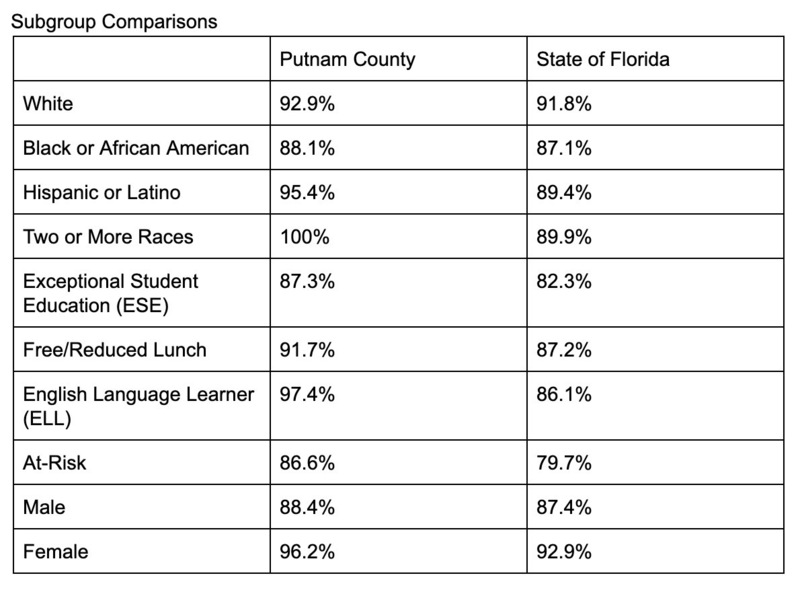 Subgroup Comparisons

|  | Putnam County | State of Florida |
|---|---|---|
| White | 92.9% | 91.8% |
| Black or African American | 88.1% | 87.1% |
| Hispanic or Latino | 95.4% | 89.4% |
| Two or More Races | 100% | 89.9% |
| Exceptional Student Education (ESE) | 87.3% | 82.3% |
| Free/Reduced Lunch | 91.7% | 87.2% |
| English Language Learner (ELL) | 97.4% | 86.1% |
| At-Risk | 86.6% | 79.7% |
| Male | 88.4% | 87.4% |
| Female | 96.2% | 92.9% |